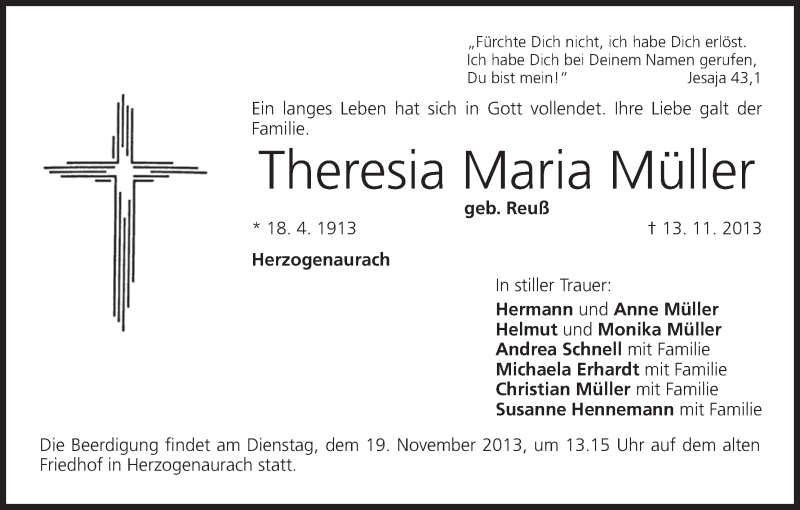 „Fürchte Dich nicht, ich habe Dich erlöst.
Ich habe Dich bei Deinem Namen gerufen,
Du bist mein!“ Jesaja 43,1

Ein langes Leben hat sich in Gott vollendet. Ihre Liebe galt der Familie.

Theresia Maria Müller

geb. Reuß

* 18. 4. 1913 † 13. 11. 2013

Herzogenaurach

In stiller Trauer:
Hermann und Anne Müller
Helmut und Monika Müller
Andrea Schnell mit Familie
Michaela Erhardt mit Familie
Christian Müller mit Familie
Susanne Hennemann mit Familie

Die Beerdigung findet am Dienstag, dem 19. November 2013, um 13.15 Uhr auf dem alten Friedhof in Herzogenaurach statt.